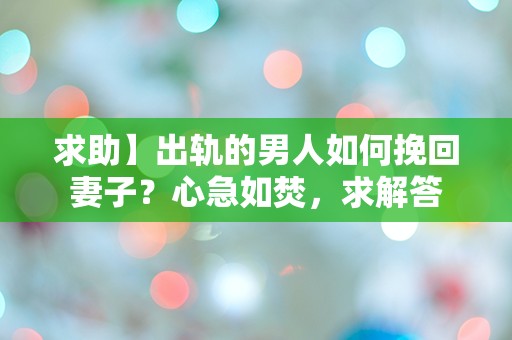 求助】出轨的男人如何挽回妻子？心急如焚，求解答